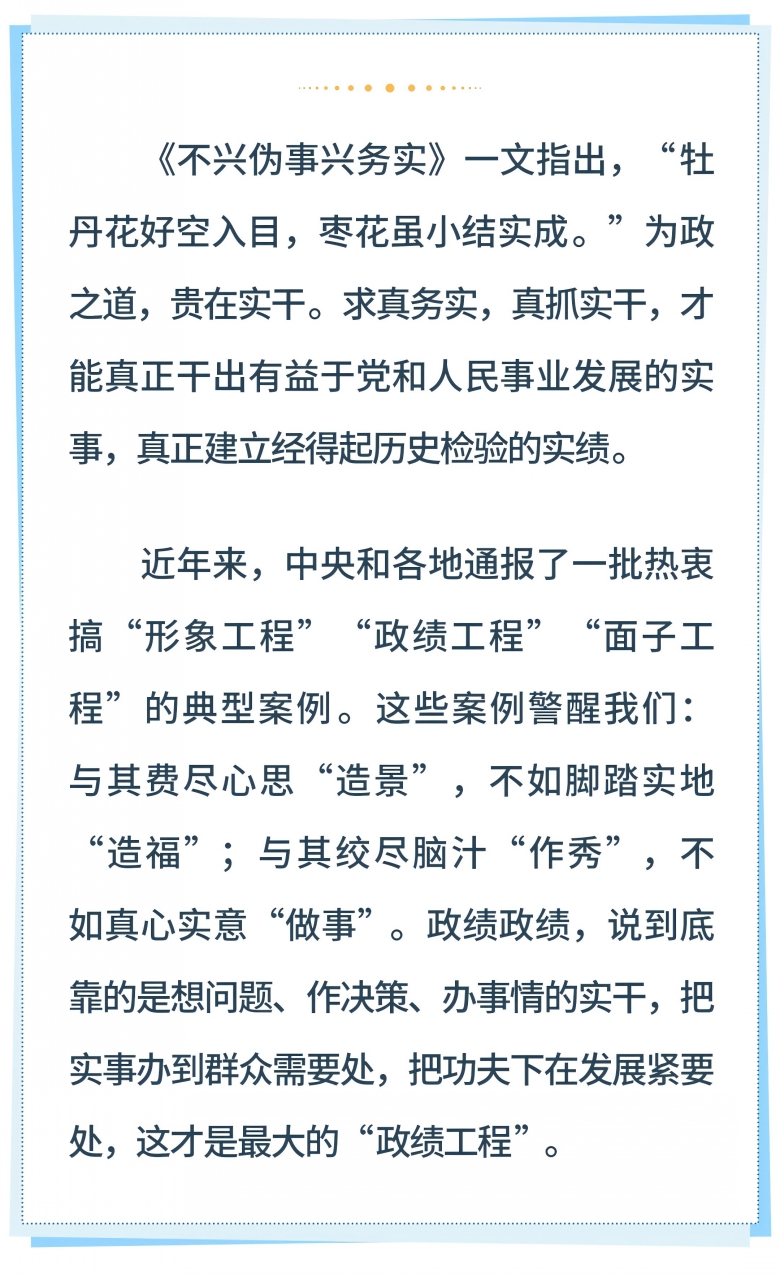 《不兴伪事兴务实》一文指出，“牡丹花好空入目，枣花虽小结实成。”为政之道，贵在实干。求真务实，真抓实干，才能真正干出有益于党和人民事业发展的实事，真正建立经得起历史检验的实绩。

近年来，中央和各地通报了一批热衷搞“形象工程”“政绩工程”“面子工程”的典型案例。这些案例警醒我们：与其费尽心思“造景”，不如脚踏实地“造福”；与其绞尽脑汁“作秀”，不如真心实意“做事”。政绩政绩，说到底靠的是想问题、作决策、办事情的实干，把实事办到群众需要处，把功夫下在发展紧要处，这才是最大的“政绩工程”。